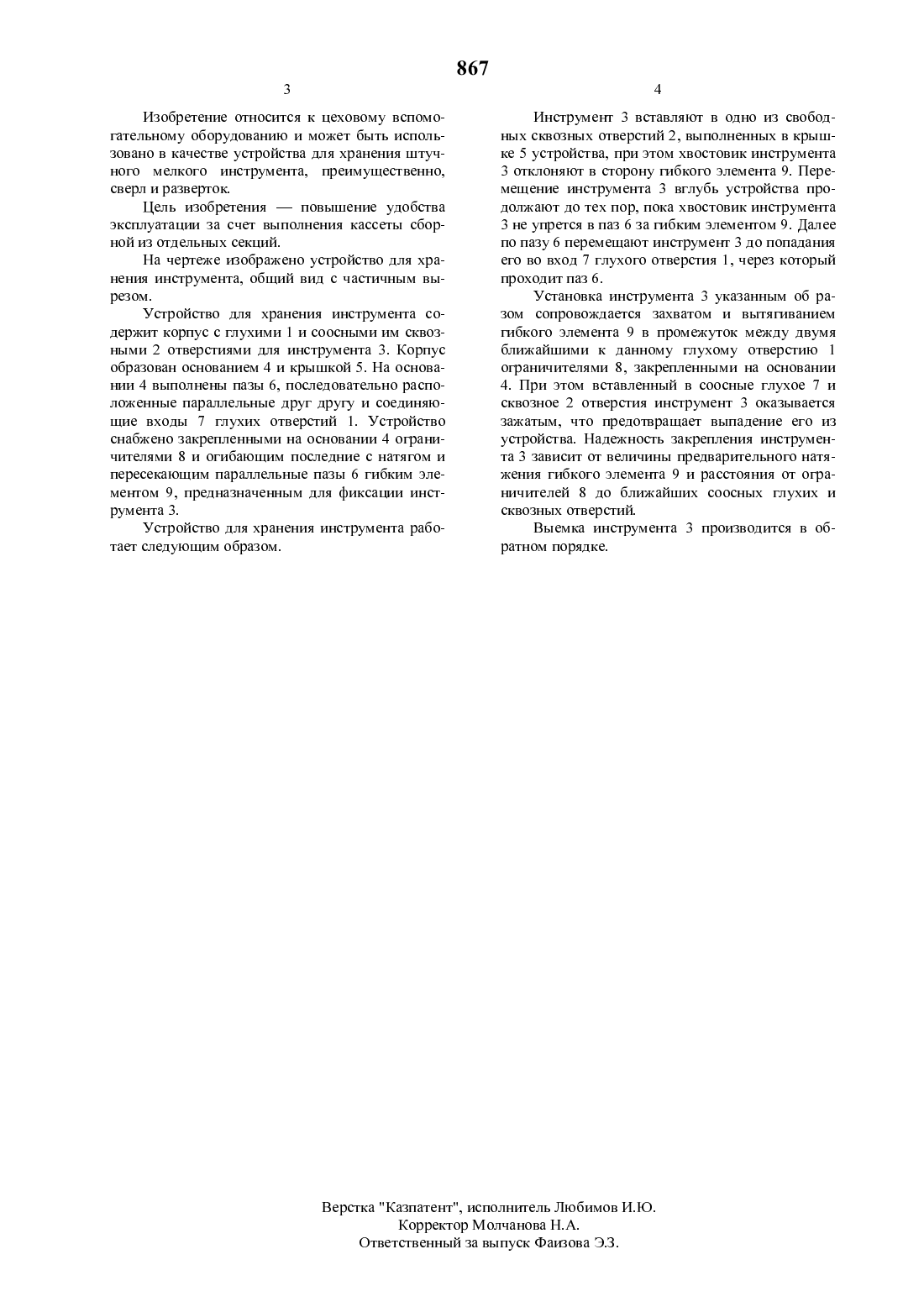 867

3

Изобретение относится к цеховому вспомогательному оборудованию и может быть использовано в качестве устройства для хранения штучного мелкого инструмента, преимущественно, сверл и разверток.

Цель изобретения — повышение удобства эксплуатации за счет выполнения кассеты сборной из отдельных секций.

На чертеже изображено устройство для хранения инструмента, общий вид с частичным вырезом.

Устройство для хранения инструмента содержит корпус с глухими 1 и соосными им сквозными 2 отверстиями для инструмента 3. Корпус образован основанием 4 и крышкой 5. На основании 4 выполнены пазы 6, последовательно расположенные параллельные друг другу и соединяющие входы 7 глухих отверстий 1. Устройство снабжено закрепленными на основании 4 ограничителями 8 и огибающим последние с натягом и пересекающим параллельные пазы 6 гибким элементом 9, предназначенным для фиксации инструмента 3.

Устройство для хранения инструмента работает следующим образом.

4

Инструмент 3 вставляют в одно из свободных сквозных отверстий 2, выполненных в крышке 5 устройства, при этом хвостовик инструмента 3 отклоняют в сторону гибкого элемента 9. Перемещение инструмента 3 вглубь устройства продолжают до тех пор, пока хвостовик инструмента 3 не упрется в паз 6 за гибким элементом 9. Далее по пазу 6 перемещают инструмент 3 до попадания его во вход 7 глухого отверстия 1, через который проходит паз 6.

Установка инструмента 3 указанным об разом сопровождается захватом и вытягиванием гибкого элемента 9 в промежуток между двумя ближайшими к данному глухому отверстию 1 ограничителями 8, закрепленными на основании 4. При этом вставленный в соосные глухое 7 и сквозное 2 отверстия инструмент 3 оказывается зажатым, что предотвращает выпадение его из устройства. Надежность закрепления инструмента 3 зависит от величины предварительного натяжения гибкого элемента 9 и расстояния от ограничителей 8 до ближайших соосных глухих и сквозных отверстий.

Выемка инструмента 3 производится в обратном порядке.

Верстка "Казпатент", исполнитель Любимов И.Ю.
Корректор Молчанова Н.А.
Ответственный за выпуск Фаизова Э.З.